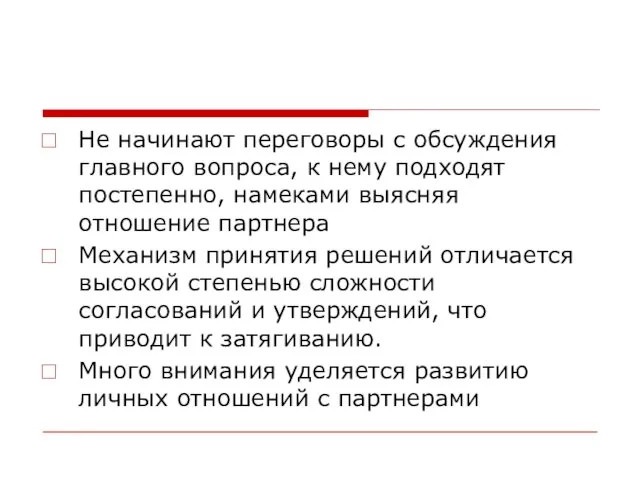 Не начинают переговоры с обсуждения главного вопроса, к нему подходят постепенно, намеками выясняя отношение партнера

Механизм принятия решений отличается высокой степенью сложности согласований и утверждений, что приводит к затягиванию.

Много внимания уделяется развитию личных отношений с партнерами